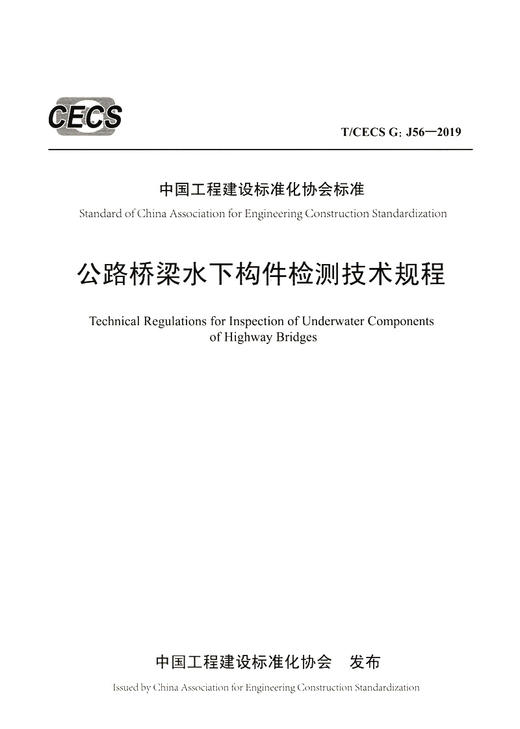 CECS

T/CECS G: J56—2019

中国工程建设标准化协会标准
Standard of China Association for Engineering Construction Standardization

公路桥梁水下构件检测技术规程

Technical Regulations for Inspection of Underwater Components of Highway Bridges

中国工程建设标准化协会 发布
Issued by China Association for Engineering Construction Standardization